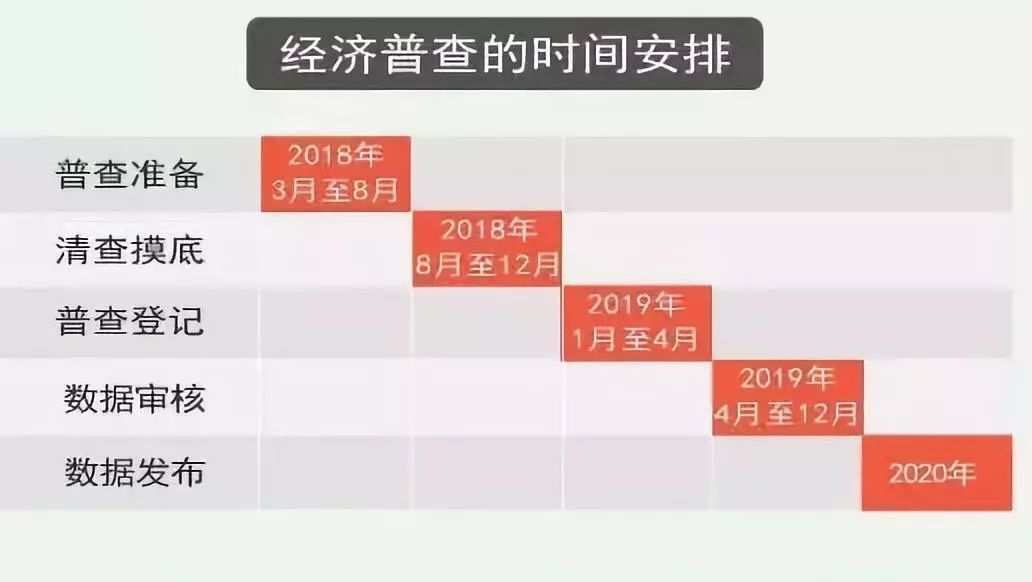 经济普查的时间安排

| | | | | | |
|---|---|---|---|---|---|
| 普查准备 | 2018年 3月至8月 | | | | |
| 清查摸底 | | 2018年 8月至12月 | | | |
| 普查登记 | | | 2019年 1月至4月 | | |
| 数据审核 | | | | 2019年 4月至12月 | |
| 数据发布 | | | | | 2020年 |